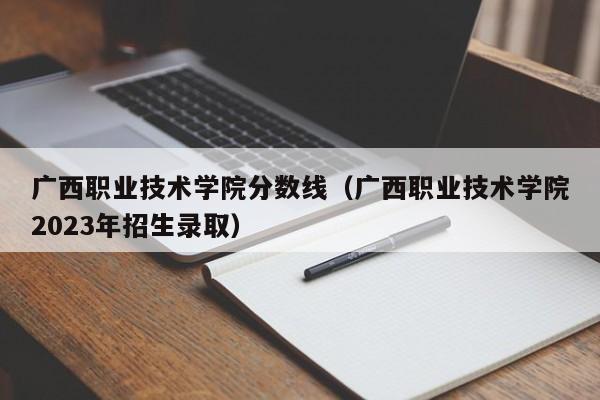 广西职业技术学院分数线（广西职业技术学院2023年招生录取）